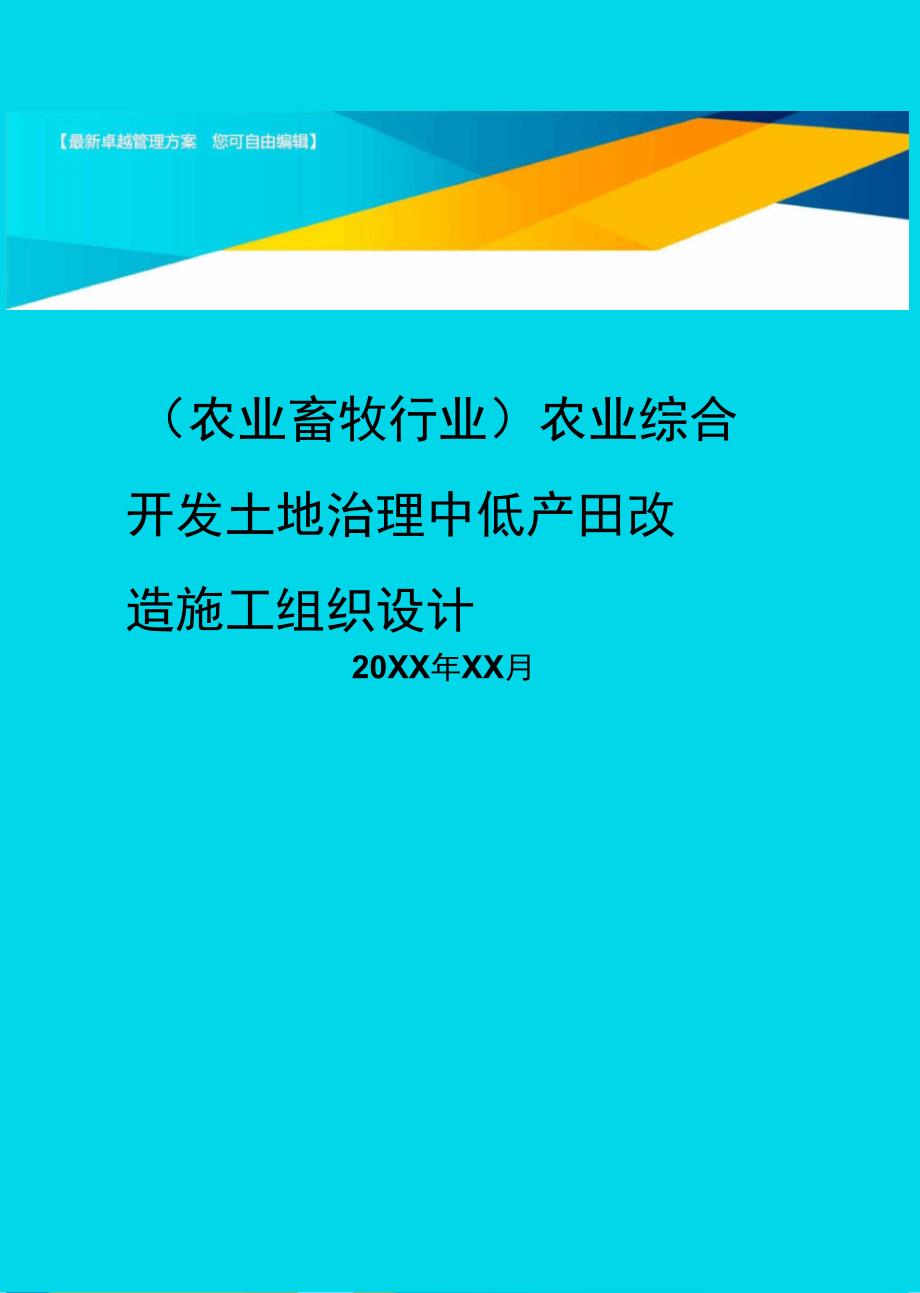 【最新卓越管理方案 您可自由编辑】

（农业畜牧行业）农业综合开发土地治理中低产田改造施工组织设计

20XX年XX月